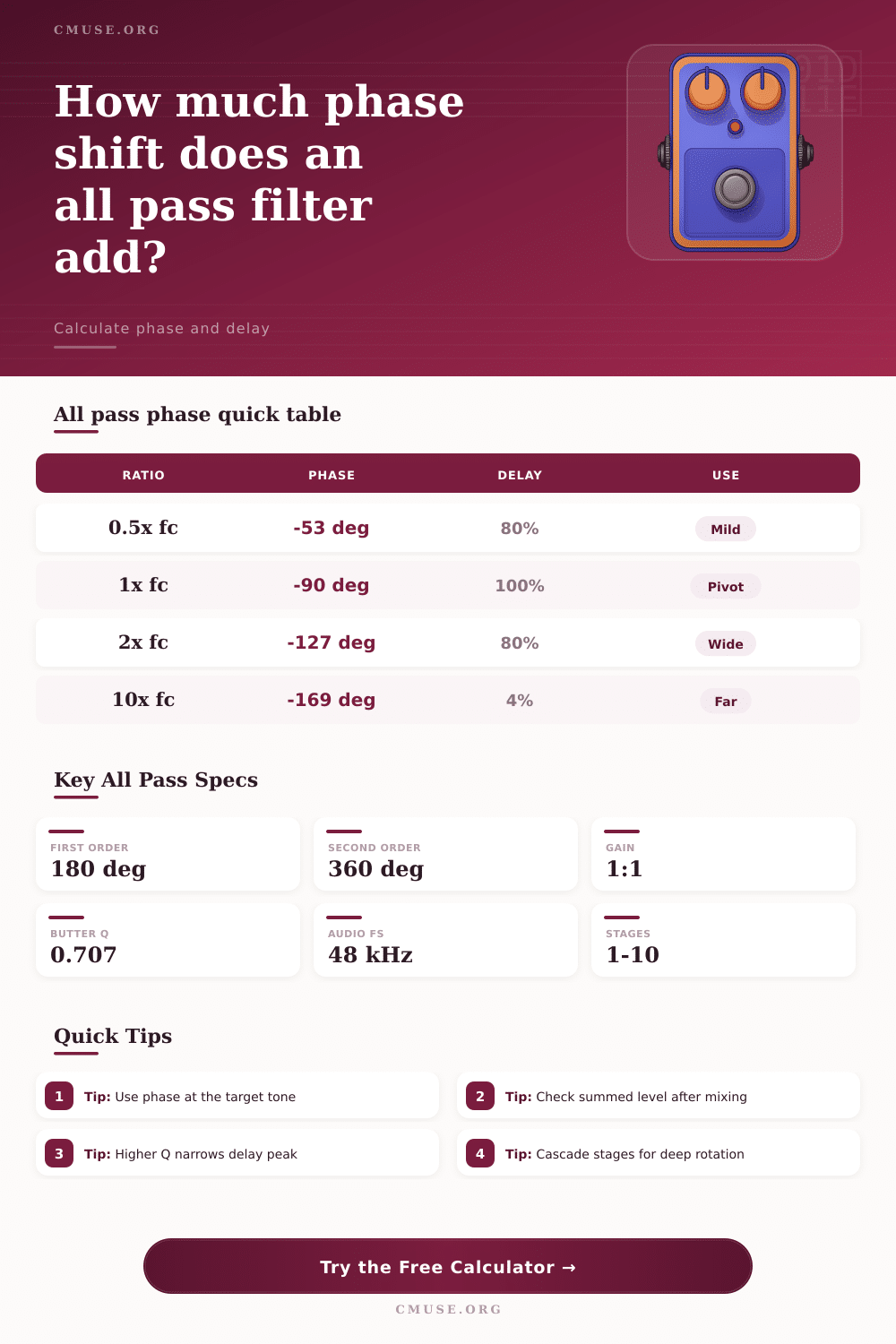 CMUSE.ORG

How much phase shift does an all pass filter add?

Calculate phase and delay

All pass phase quick table

| RATIO | PHASE | DELAY | USE |
|---|---|---|---|
| 0.5x fc | -53 deg | 80% | Mild |
| 1x fc | -90 deg | 100% | Pivot |
| 2x fc | -127 deg | 80% | Wide |
| 10x fc | -169 deg | 4% | Far |

Key All Pass Specs

FIRST ORDER
180 deg

SECOND ORDER
360 deg

GAIN
1:1

BUTTER Q
0.707

AUDIO FS
48 kHz

STAGES
1-10

Quick Tips

1 Tip: Use phase at the target tone

2 Tip: Check summed level after mixing

3 Tip: Higher Q narrows delay peak

4 Tip: Cascade stages for deep rotation

Try the Free Calculator →

CMUSE.ORG